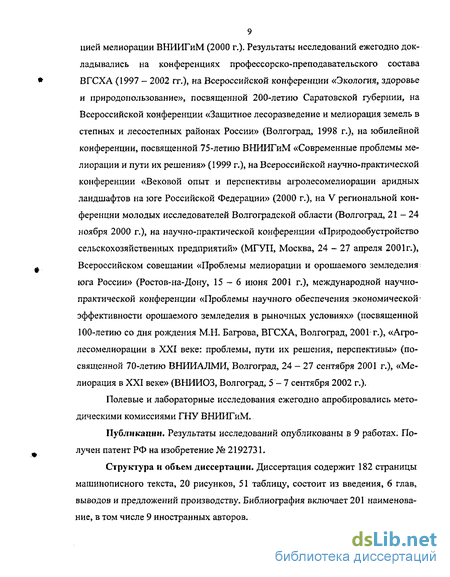 9

цией мелиорации ВНИИГиМ (2000 г.). Результаты исследований ежегодно докладывались на конференциях профессорско-преподавательского состава ВГСХА (1997 – 2002 гг.), на Всероссийской конференции «Экология, здоровье и природопользование», посвященной 200-летию Саратовской губернии, на Всероссийской конференции «Защитное лесоразведение и мелиорация земель в степных и лесостепных районах России» (Волгоград, 1998 г.), на юбилейной конференции, посвященной 75-летию ВНИИГиМ «Современные проблемы мелиорации и пути их решения» (1999 г.), на Всероссийской научно-практической конференции «Вековой опыт и перспективы агролесомелиорации аридных ландшафтов на юге Российской Федерации» (2000 г.), на V региональной конференции молодых исследователей Волгоградской области (Волгоград, 21 – 24 ноября 2000 г.), на научно-практической конференции «Природообустройство сельскохозяйственных предприятий» (МГУП, Москва, 24 – 27 апреля 2001г.), Всероссийском совещании «Проблемы мелиорации и орошаемого земледелия юга России» (Ростов-на-Дону, 15 – 6 июня 2001 г.), международной научно-практической конференции «Проблемы научного обеспечения экономической эффективности орошаемого земледелия в рыночных условиях» (посвященной 100-летию со дня рождения М.Н. Багрова, ВГСХА, Волгоград, 2001 г.), «Агролесомелиорации в XXI веке: проблемы, пути их решения, перспективы» (посвященной 70-летию ВНИИАЛМИ, Волгоград, 24 – 27 сентября 2001 г.), «Мелиорация в XXI веке» (ВНИИОЗ, Волгоград, 5 – 7 сентября 2002 г.).

Полевые и лабораторные исследования ежегодно апробировались методическими комиссиями ГНУ ВНИИГиМ.

Публикации. Результаты исследований опубликованы в 9 работах. Получен патент РФ на изобретение № 2192731.

Структура и объем диссертации. Диссертация содержит 182 страницы машинописного текста, 20 рисунков, 51 таблицу, состоит из введения, 6 глав, выводов и предложений производству. Библиография включает 201 наименование, в том числе 9 иностранных авторов.

dsLib.net
библиотека диссертаций